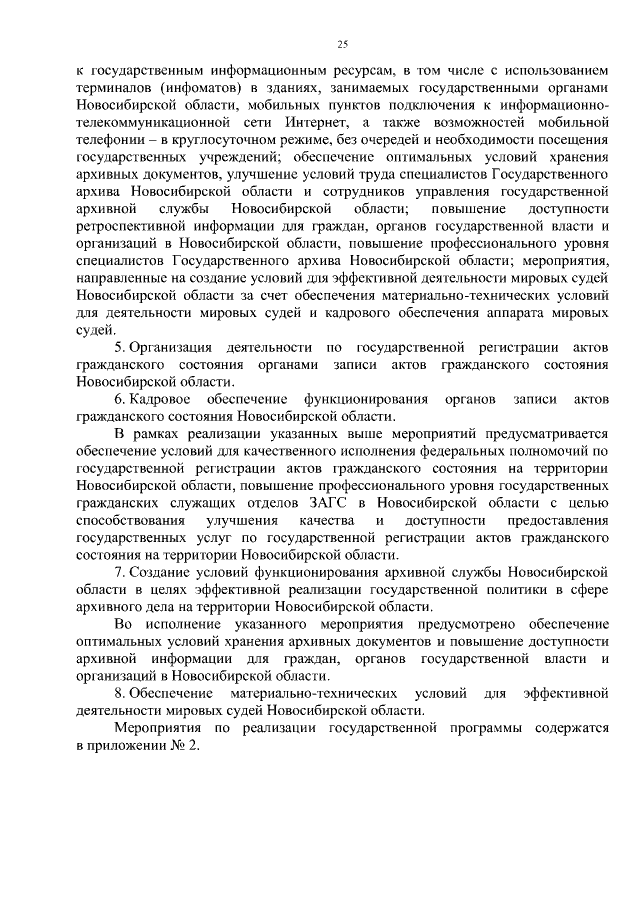 25

к государственным информационным ресурсам, в том числе с использованием терминалов (инфоматов) в зданиях, занимаемых государственными органами Новосибирской области, мобильных пунктов подключения к информационно-телекоммуникационной сети Интернет, а также возможностей мобильной телефонии – в круглосуточном режиме, без очередей и необходимости посещения государственных учреждений; обеспечение оптимальных условий хранения архивных документов, улучшение условий труда специалистов Государственного архива Новосибирской области и сотрудников управления государственной архивной службы Новосибирской области; повышение доступности ретроспективной информации для граждан, органов государственной власти и организаций в Новосибирской области, повышение профессионального уровня специалистов Государственного архива Новосибирской области; мероприятия, направленные на создание условий для эффективной деятельности мировых судей Новосибирской области за счет обеспечения материально-технических условий для деятельности мировых судей и кадрового обеспечения аппарата мировых судей.

5. Организация деятельности по государственной регистрации актов гражданского состояния органами записи актов гражданского состояния Новосибирской области.

6. Кадровое обеспечение функционирования органов записи актов гражданского состояния Новосибирской области.

В рамках реализации указанных выше мероприятий предусматривается обеспечение условий для качественного исполнения федеральных полномочий по государственной регистрации актов гражданского состояния на территории Новосибирской области, повышение профессионального уровня государственных гражданских служащих отделов ЗАГС в Новосибирской области с целью способствования улучшения качества и доступности предоставления государственных услуг по государственной регистрации актов гражданского состояния на территории Новосибирской области.

7. Создание условий функционирования архивной службы Новосибирской области в целях эффективной реализации государственной политики в сфере архивного дела на территории Новосибирской области.

Во исполнение указанного мероприятия предусмотрено обеспечение оптимальных условий хранения архивных документов и повышение доступности архивной информации для граждан, органов государственной власти и организаций в Новосибирской области.

8. Обеспечение материально-технических условий для эффективной деятельности мировых судей Новосибирской области.

Мероприятия по реализации государственной программы содержатся в приложении № 2.